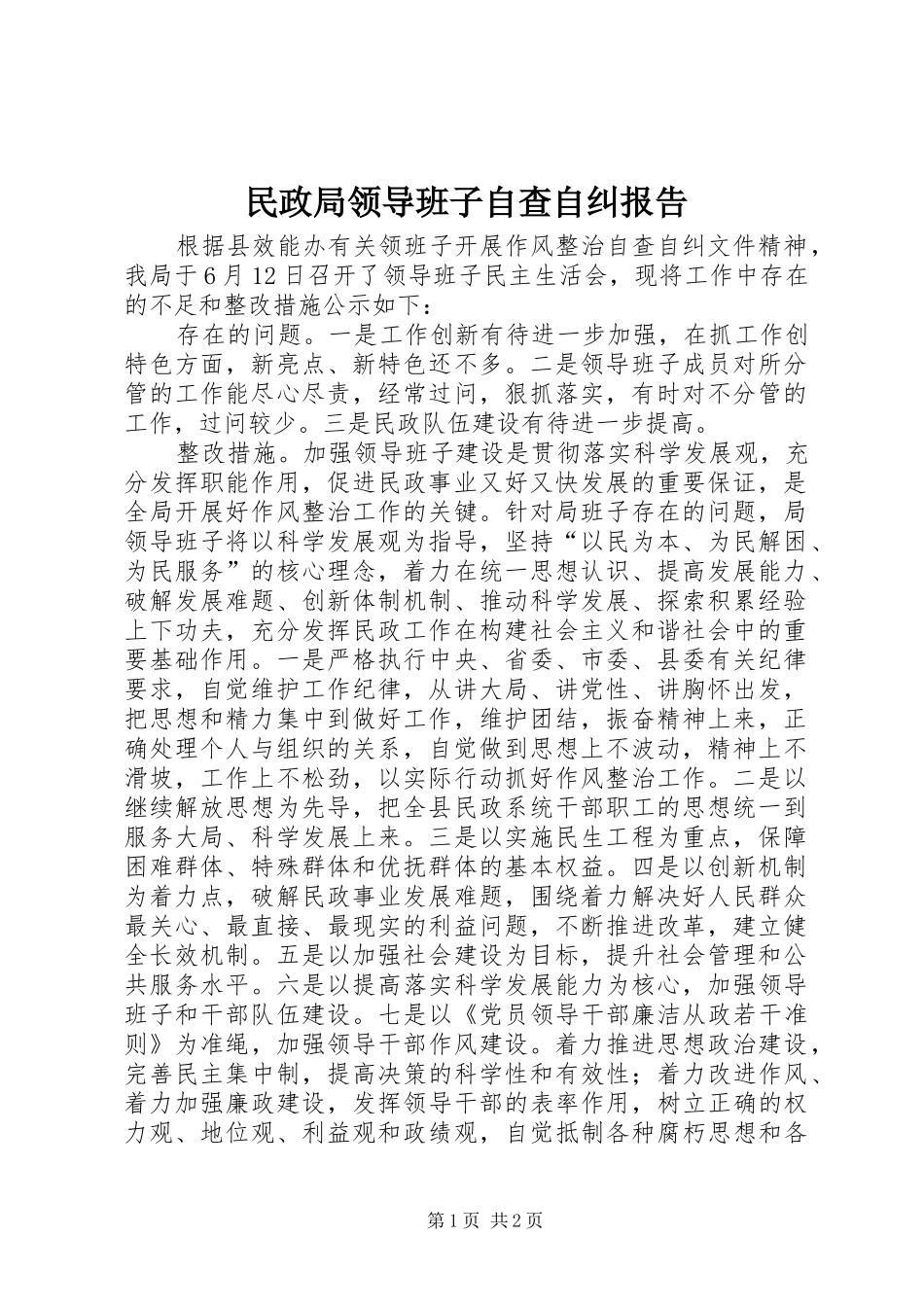 民政局领导班子自查自纠报告

根据县效能办有关领班子开展作风整治自查自纠文件精神，我局于6月12日召开了领导班子民主生活会，现将工作中存在的不足和整改措施公示如下：

存在的问题。一是工作创新有待进一步加强，在抓工作创特色方面，新亮点、新特色还不多。二是领导班子成员对所分管的工作能尽心尽责，经常过问，狠抓落实，有时对不分管的工作，过问较少。三是民政队伍建设有待进一步提高。

整改措施。加强领导班子建设是贯彻落实科学发展观，充分发挥职能作用，促进民政事业又好又快发展的重要保证，是全局开展好作风整治工作的关键。针对局班子存在的问题，局领导班子将以科学发展观为指导，坚持“以民为本、为民解困、为民服务”的核心理念，着力在统一思想认识、提高发展能力、破解发展难题、创新体制机制、推动科学发展、探索积累经验上下功夫，充分发挥民政工作在构建社会主义和谐社会中的重要基础作用。一是严格执行中央、省委、市委、县委有关纪律要求，自觉维护工作纪律，从讲大局、讲党性、讲胸怀出发，把思想和精力集中到做好工作，维护团结，振奋精神上来，正确处理个人与组织的关系，自觉做到思想上不波动，精神上不滑坡，工作上不松劲，以实际行动抓好作风整治工作。二是以继续解放思想为先导，把全县民政系统干部职工的思想统一到服务大局、科学发展上来。三是以实施民生工程为重点，保障困难群体、特殊群体和优抚群体的基本权益。四是以创新机制为着力点，破解民政事业发展难题，围绕着力解决好人民群众最关心、最直接、最现实的利益问题，不断推进改革，建立健全长效机制。五是以加强社会建设为目标，提升社会管理和公共服务水平。六是以提高落实科学发展能力为核心，加强领导班子和干部队伍建设。七是以《党员领导干部廉洁从政若干准则》为准绳，加强领导干部作风建设。着力推进思想政治建设，完善民主集中制，提高决策的科学性和有效性；着力改进作风、着力加强廉政建设，发挥领导干部的表率作用，树立正确的权力观、地位观、利益观和政绩观，自觉抵制各种腐朽思想和各

第1页 共2页